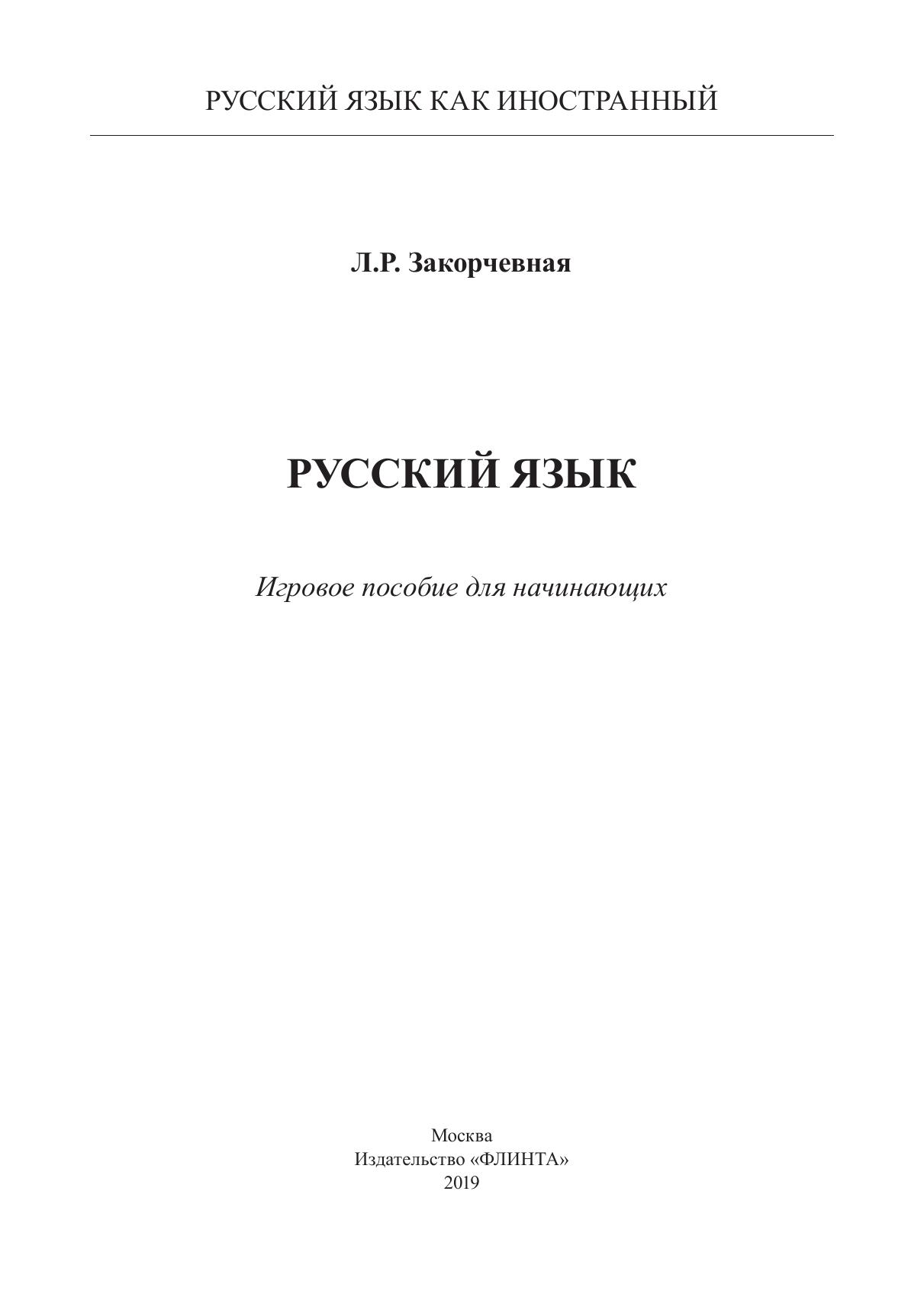 РУССКИЙ ЯЗЫК КАК ИНОСТРАННЫЙ

Л.Р. Закорчевная

РУССКИЙ ЯЗЫК

Игровое пособие для начинающих

Москва
Издательство «ФЛИНТА»
2019